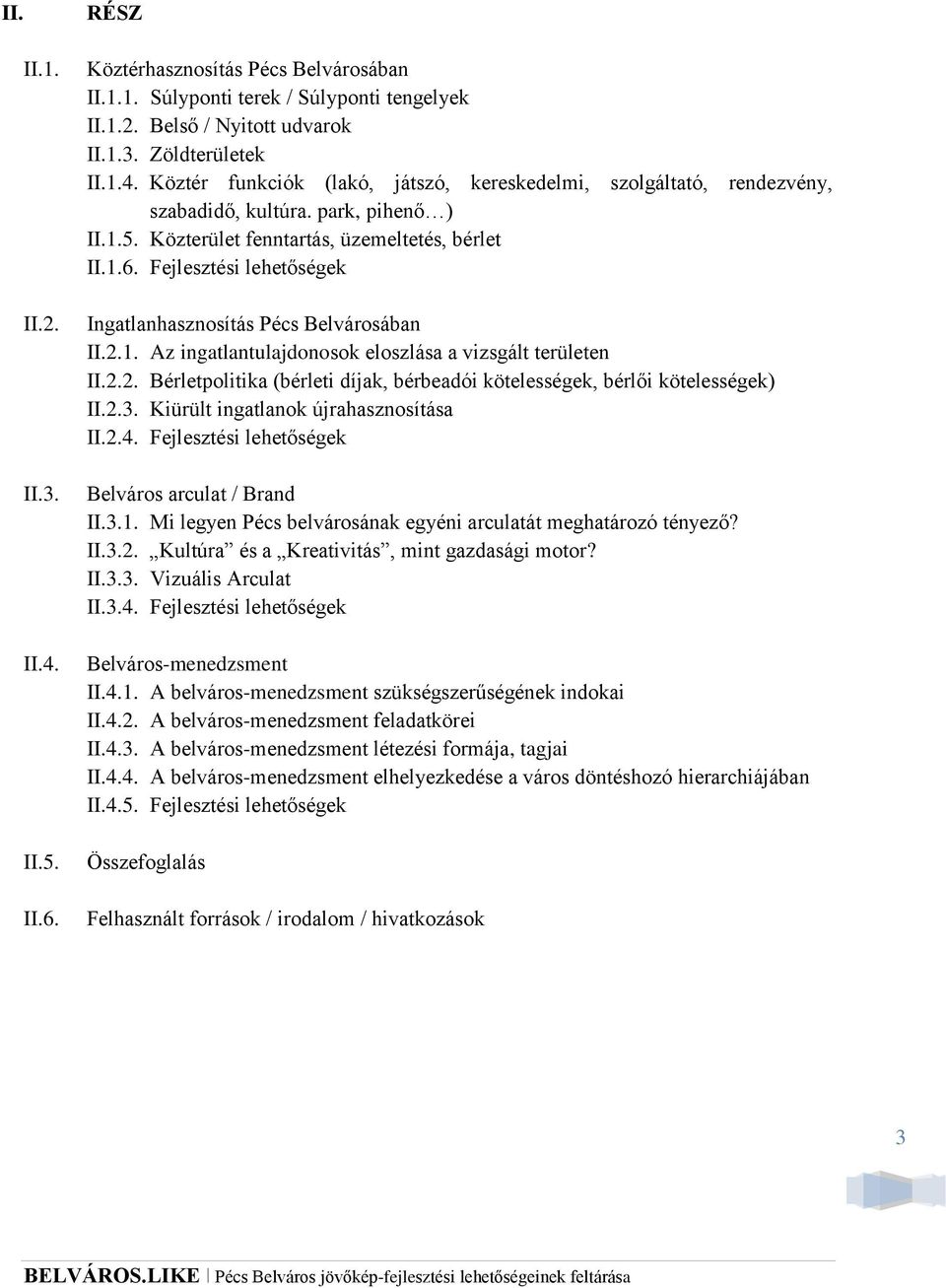 II. RÉSZ

II.1. Köztérhasznosítás Pécs Belvárosában
II.1.1. Súlyponti terek / Súlyponti tengelyek
II.1.2. Belső / Nyitott udvarok
II.1.3. Zöldterületek
II.1.4. Köztér funkciók (lakó, játszó, kereskedelmi, szolgáltató, rendezvény, szabadidő, kultúra. park, pihenő…)
II.1.5. Közterület fenntartás, üzemeltetés, bérlet
II.1.6. Fejlesztési lehetőségek

II.2. Ingatlanhasznosítás Pécs Belvárosában
II.2.1. Az ingatlantulajdonosok eloszlása a vizsgált területen
II.2.2. Bérletpolitika (bérleti díjak, bérbeadói kötelességek, bérlői kötelességek)
II.2.3. Kiürült ingatlanok újrahasznosítása
II.2.4. Fejlesztési lehetőségek

II.3. Belváros arculat / Brand
II.3.1. Mi legyen Pécs belvárosának egyéni arculatát meghatározó tényező?
II.3.2. „Kultúra” és a „Kreativitás”, mint gazdasági motor?
II.3.3. Vizuális Arculat
II.3.4. Fejlesztési lehetőségek

II.4. Belváros-menedzsment
II.4.1. A belváros-menedzsment szükségszerűségének indokai
II.4.2. A belváros-menedzsment feladatkörei
II.4.3. A belváros-menedzsment létezési formája, tagjai
II.4.4. A belváros-menedzsment elhelyezkedése a város döntéshozó hierarchiájában
II.4.5. Fejlesztési lehetőségek

II.5. Összefoglalás

II.6. Felhasznált források / irodalom / hivatkozások

3

BELVÁROS.LIKE | Pécs Belváros jövőkép-fejlesztési lehetőségeinek feltárása